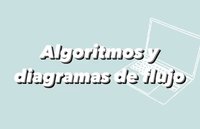 Algoritmos y diagramas de flujo